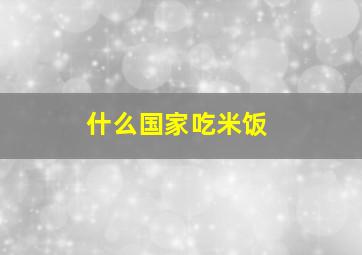 什么国家吃米饭